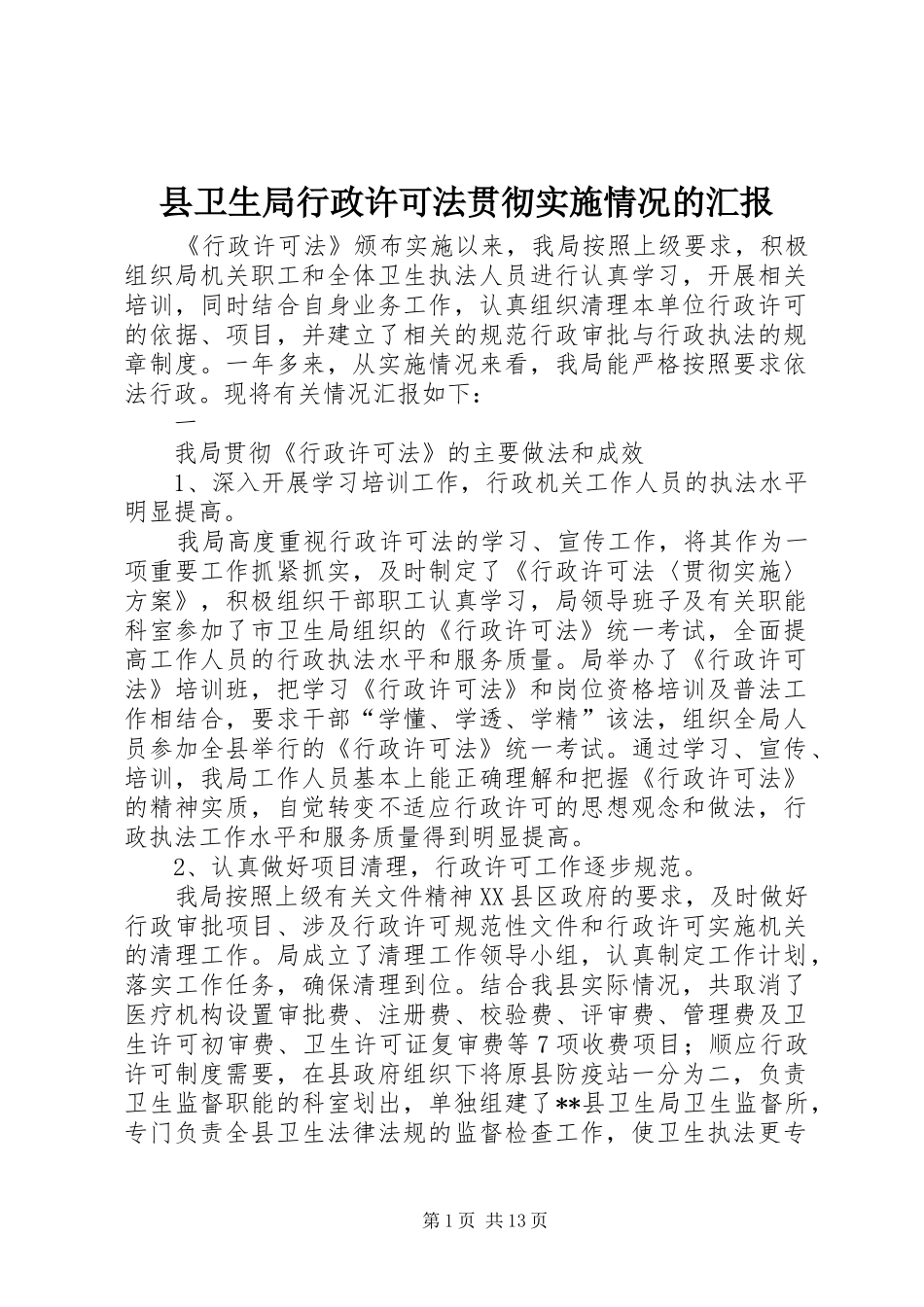 县卫生局行政许可法贯彻实施情况的汇报

《行政许可法》颁布实施以来，我局按照上级要求，积极组织局机关职工和全体卫生执法人员进行认真学习，开展相关培训，同时结合自身业务工作，认真组织清理本单位行政许可的依据、项目，并建立了相关的规范行政审批与行政执法的规章制度。一年多来，从实施情况来看，我局能严格按照要求依法行政。现将有关情况汇报如下：

一

我局贯彻《行政许可法》的主要做法和成效

1、深入开展学习培训工作，行政机关工作人员的执法水平明显提高。

我局高度重视行政许可法的学习、宣传工作，将其作为一项重要工作抓紧抓实，及时制定了《行政许可法〈贯彻实施〉方案》，积极组织干部职工认真学习，局领导班子及有关职能科室参加了市卫生局组织的《行政许可法》统一考试，全面提高工作人员的行政执法水平和服务质量。局举办了《行政许可法》培训班，把学习《行政许可法》和岗位资格培训及普法工作相结合，要求干部“学懂、学透、学精”该法，组织全局人员参加全县举行的《行政许可法》统一考试。通过学习、宣传、培训，我局工作人员基本上能正确理解和把握《行政许可法》的精神实质，自觉转变不适应行政许可的思想观念和做法，行政执法工作水平和服务质量得到明显提高。

2、认真做好项目清理，行政许可工作逐步规范。

我局按照上级有关文件精神XX县区政府的要求，及时做好行政审批项目、涉及行政许可规范性文件和行政许可实施机关的清理工作。局成立了清理工作领导小组，认真制定工作计划，落实工作任务，确保清理到位。结合我县实际情况，共取消了医疗机构设置审批费、注册费、校验费、评审费、管理费及卫生许可初审费、卫生许可证复审费等7项收费项目；顺应行政许可制度需要，在县政府组织下将原县防疫站一分为二，负责卫生监督职能的科室划出，单独组建了**县卫生局卫生监督所，专门负责全县卫生法律法规的监督检查工作，使卫生执法更专

第1页 共13页